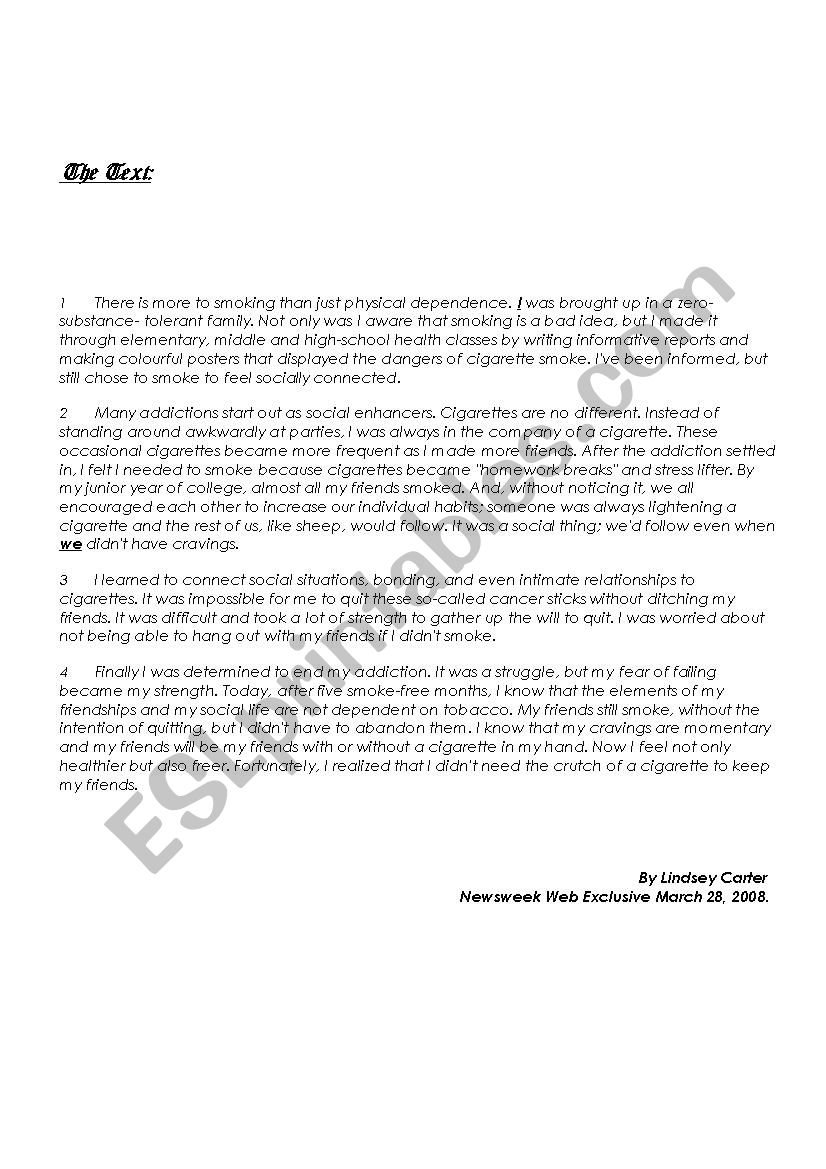 The Text:

1 There is more to smoking than just physical dependence. I was brought up in a zero-substance- tolerant family. Not only was I aware that smoking is a bad idea, but I made it through elementary, middle and high-school health classes by writing informative reports and making colourful posters that displayed the dangers of cigarette smoke. I've been informed, but still chose to smoke to feel socially connected.

2 Many addictions start out as social enhancers. Cigarettes are no different. Instead of standing around awkwardly at parties, I was always in the company of a cigarette. These occasional cigarettes became more frequent as I made more friends. After the addiction settled in, I felt I needed to smoke because cigarettes became "homework breaks" and stress lifter. By my junior year of college, almost all my friends smoked. And, without noticing it, we all encouraged each other to increase our individual habits; someone was always lightening a cigarette and the rest of us, like sheep, would follow. It was a social thing; we'd follow even when we didn't have cravings.

3 I learned to connect social situations, bonding, and even intimate relationships to cigarettes. It was impossible for me to quit these so-called cancer sticks without ditching my friends. It was difficult and took a lot of strength to gather up the will to quit. I was worried about not being able to hang out with my friends if I didn't smoke.

4 Finally I was determined to end my addiction. It was a struggle, but my fear of failing became my strength. Today, after five smoke-free months, I know that the elements of my friendships and my social life are not dependent on tobacco. My friends still smoke, without the intention of quitting, but I didn't have to abandon them. I know that my cravings are momentary and my friends will be my friends with or without a cigarette in my hand. Now I feel not only healthier but also freer. Fortunately, I realized that I didn't need the crutch of a cigarette to keep my friends.

By Lindsey Carter
Newsweek Web Exclusive March 28, 2008.

ESLprintables.com